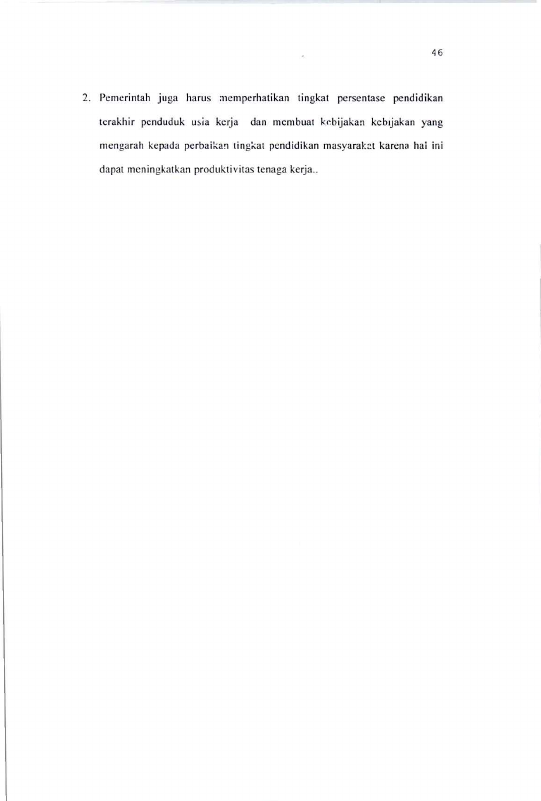 46

2. Pemerintah juga harus memperhatikan tingkat persentase pendidikan terakhir penduduk usia kerja dan membuat kebijakan kebijakan yang mengarah kepada perbaikan tingkat pendidikan masyarakat karena hal ini dapat meningkatkan produktivitas tenaga kerja..